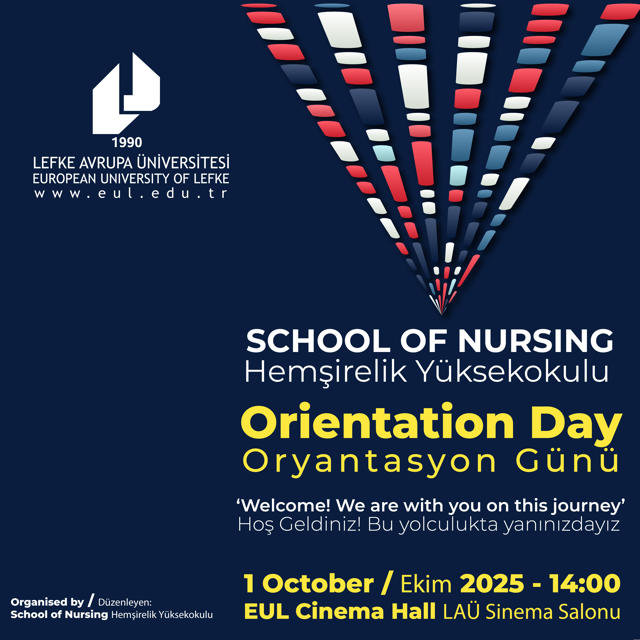 1990
LEFKE AVRUPA ÜNİVERSİTESİ
EUROPEAN UNIVERSITY OF LEFKE
www.eul.edu.tr

SCHOOL OF NURSING
Hemşirelik Yüksekokulu

Orientation Day
Oryantasyon Günü

'Welcome! We are with you on this journey'
Hoş Geldiniz! Bu yolculukta yanınızdayız

1 October / Ekim 2025 - 14:00
EUL Cinema Hall LAÜ Sinema Salonu

Organised by / Düzenleyen:
School of Nursing Hemşirelik Yüksekokulu